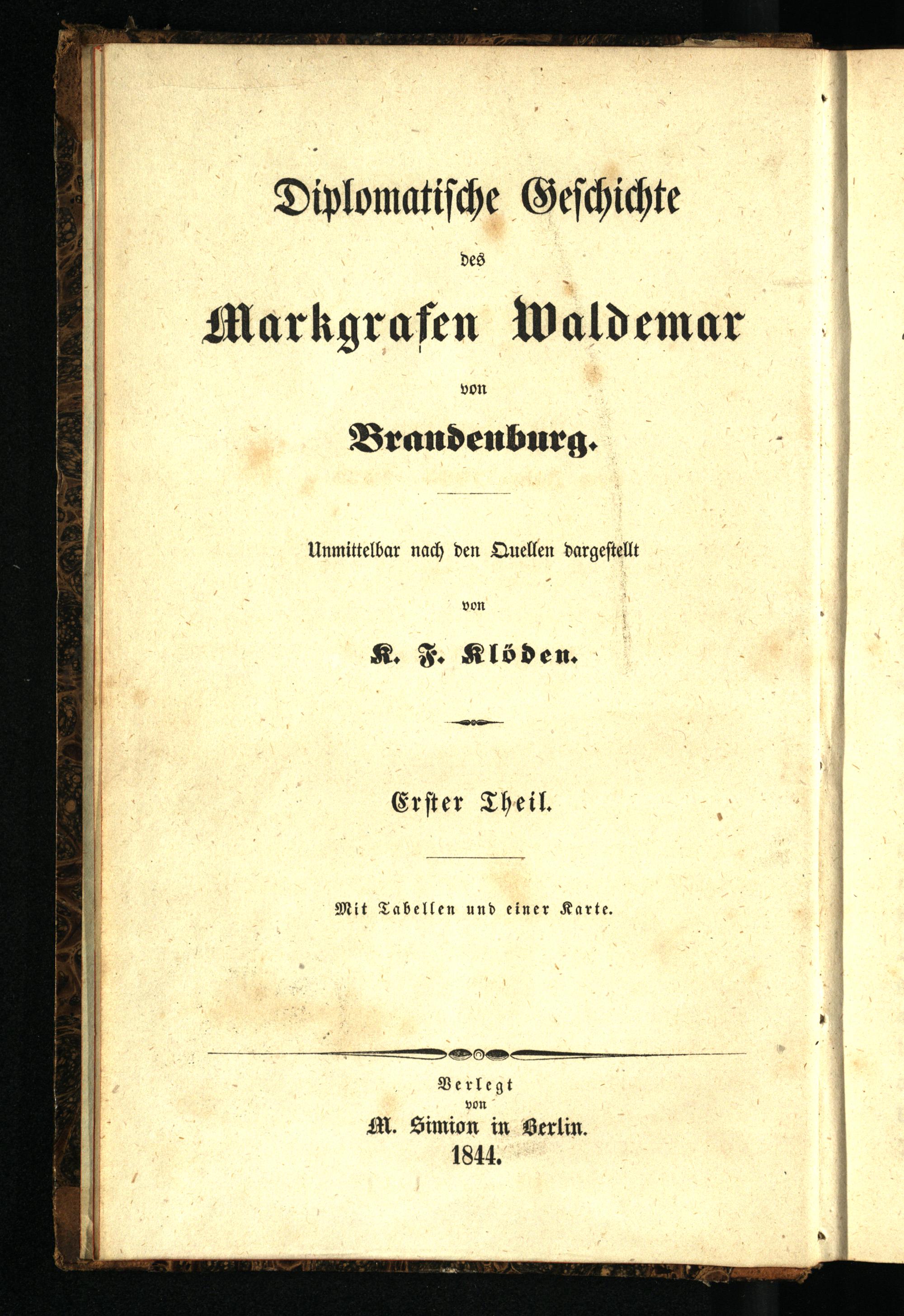 Diplomatische Geschichte

des

Markgrafen Waldemar

von

Brandenburg.

Unmittelbar nach den Quellen dargestellt

von

K. F. Klöden.

Erster Theil.

Mit Tabellen und einer Karte.

Verlegt
von
M. Simion in Berlin.
1844.